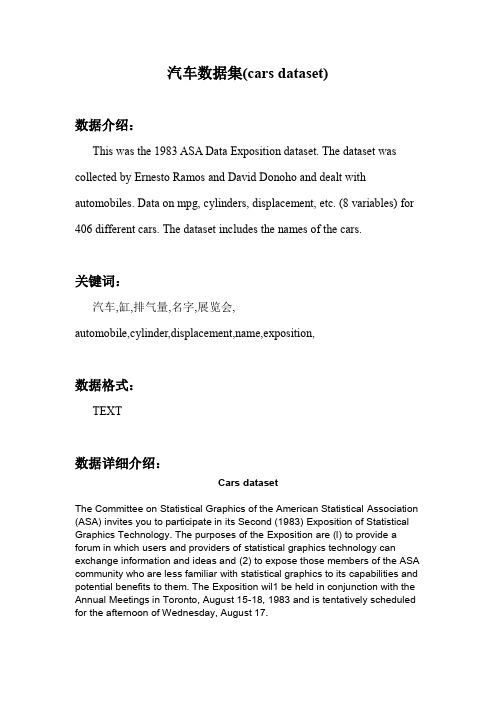 汽车数据集(cars dataset)

数据介绍：

This was the 1983 ASA Data Exposition dataset. The dataset was collected by Ernesto Ramos and David Donoho and dealt with automobiles. Data on mpg, cylinders, displacement, etc. (8 variables) for 406 different cars. The dataset includes the names of the cars.

关键词：

汽车,缸,排气量,名字,展览会,

automobile,cylinder,displacement,name,exposition,

数据格式：

TEXT

数据详细介绍：

Cars dataset

The Committee on Statistical Graphics of the American Statistical Association (ASA) invites you to participate in its Second (1983) Exposition of Statistical Graphics Technology. The purposes of the Exposition are (l) to provide a forum in which users and providers of statistical graphics technology can exchange information and ideas and (2) to expose those members of the ASA community who are less familiar with statistical graphics to its capabilities and potential benefits to them. The Exposition wil1 be held in conjunction with the Annual Meetings in Toronto, August 15-18, 1983 and is tentatively scheduled for the afternoon of Wednesday, August 17.